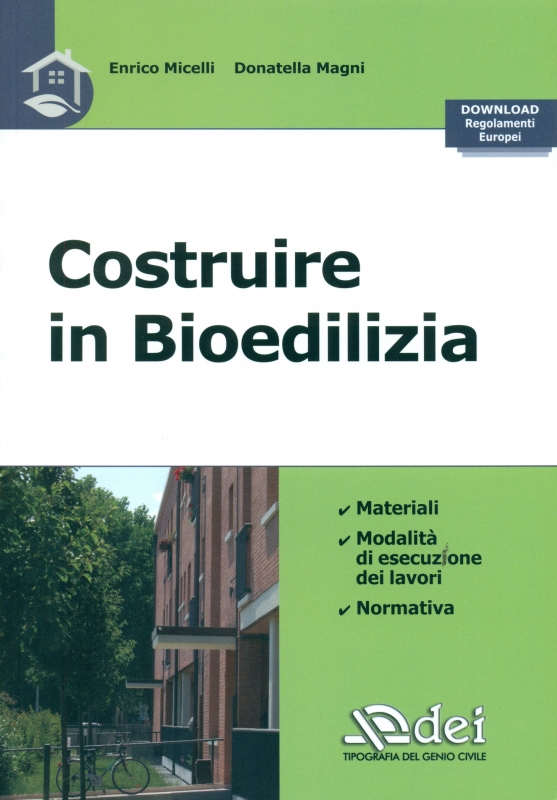 Enrico Micelli Donatella Magni

DOWNLOAD
Regolamenti
Europei

Costruire
in Bioedilizia

✔ Materiali
✔ Modalità di esecuzione dei lavori
✔ Normativa

dei
TIPOGRAFIA DEL GENIO CIVILE